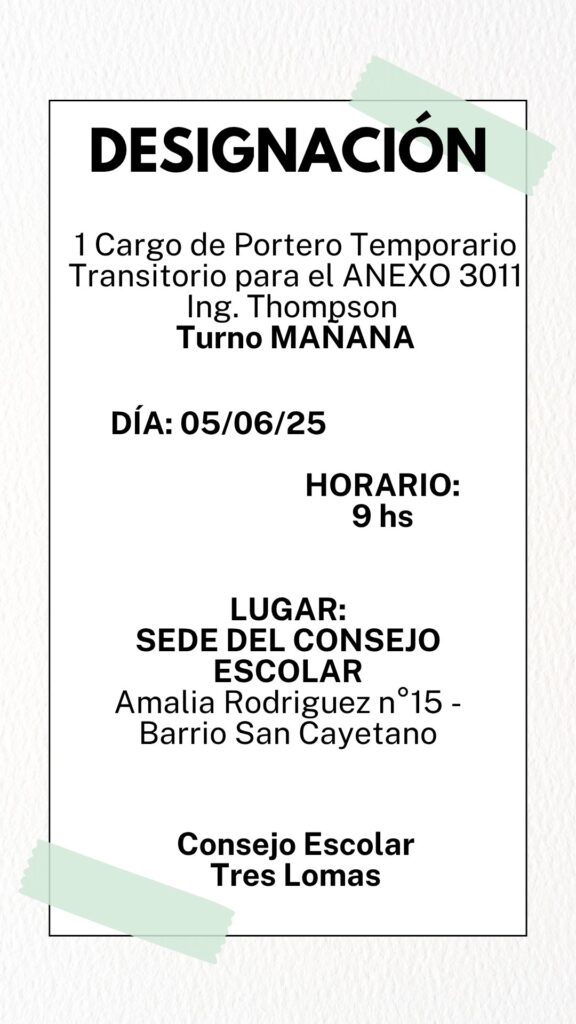 DESIGNACIÓN

1 Cargo de Portero Temporario Transitorio para el ANEXO 3011 Ing. Thompson
Turno MAÑANA

DÍA: 05/06/25

HORARIO:
9 hs

LUGAR:
SEDE DEL CONSEJO ESCOLAR
Amalia Rodriguez n°15 - Barrio San Cayetano

Consejo Escolar
Tres Lomas